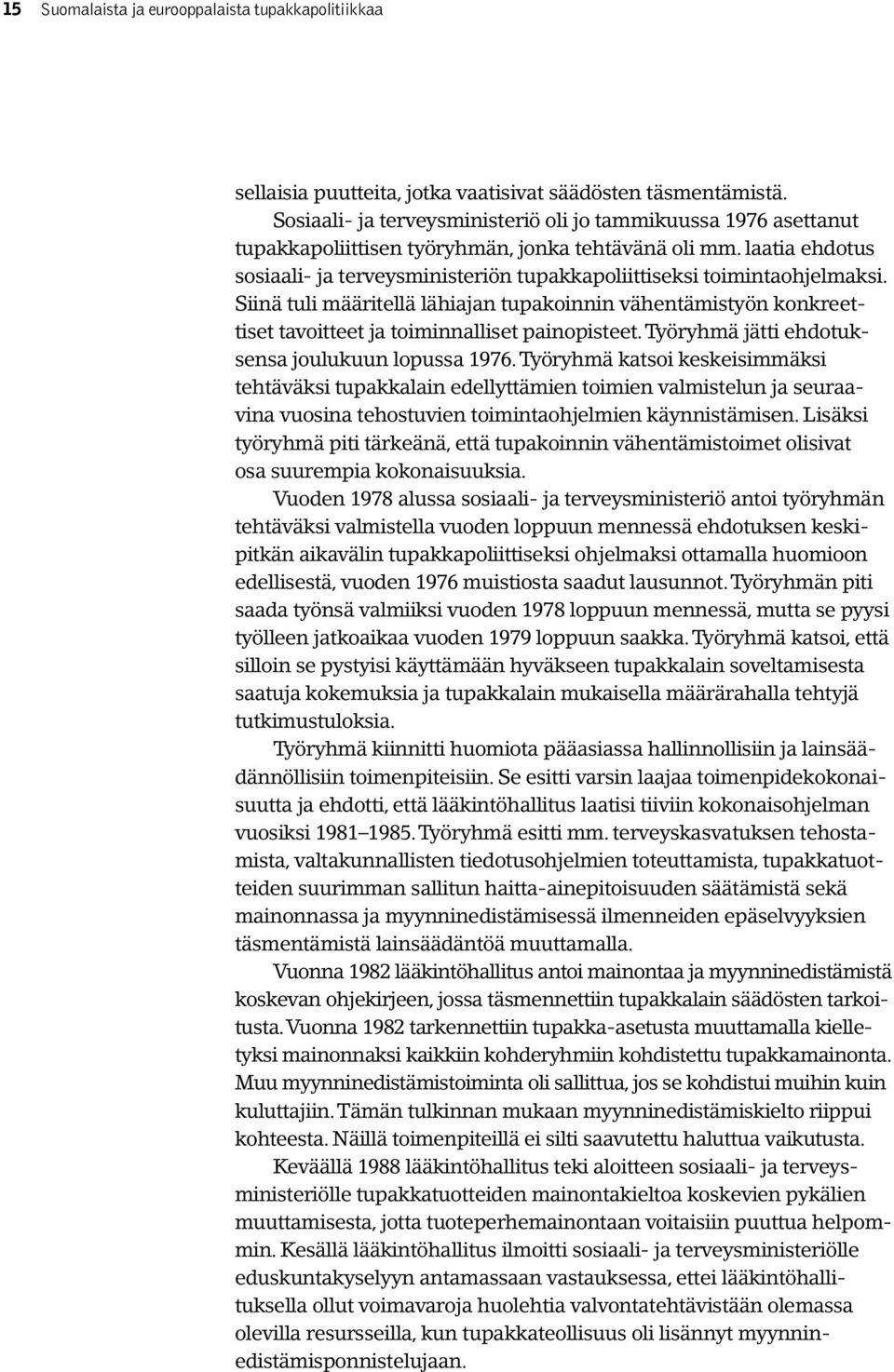 15 Suomalaista ja eurooppalaista tupakkapolitiikkaa

sellaisia puutteita, jotka vaatisivat säädösten täsmentämistä.

Sosiaali- ja terveysministeriö oli jo tammikuussa 1976 asettanut tupakkapoliittisen työryhmän, jonka tehtävänä oli mm. laatia ehdotus sosiaali- ja terveysministeriön tupakkapoliittiseksi toimintaohjelmaksi. Siinä tuli määritellä lähiajan tupakoinnin vähentämistyön konkreettiset tavoitteet ja toiminnalliset painopisteet. Työryhmä jätti ehdotuksensa joulukuun lopussa 1976. Työryhmä katsoi keskeisimmäksi tehtäväksi tupakkalain edellyttämien toimien valmistelun ja seuraavina vuosina tehostuvien toimintaohjelmien käynnistämisen. Lisäksi työryhmä piti tärkeänä, että tupakoinnin vähentämistoimet olisivat osa suurempia kokonaisuuksia.

Vuoden 1978 alussa sosiaali- ja terveysministeriö antoi työryhmän tehtäväksi valmistella vuoden loppuun mennessä ehdotuksen keskipitkän aikavälin tupakkapoliittiseksi ohjelmaksi ottamalla huomioon edellisestä, vuoden 1976 muistiosta saadut lausunnot. Työryhmän piti saada työnsä valmiiksi vuoden 1978 loppuun mennessä, mutta se pyysi työlleen jatkoaikaa vuoden 1979 loppuun saakka. Työryhmä katsoi, että silloin se pystyisi käyttämään hyväkseen tupakkalain soveltamisesta saatuja kokemuksia ja tupakkalain mukaisella määrärahalla tehtyjä tutkimustuloksia.

Työryhmä kiinnitti huomiota pääasiassa hallinnollisiin ja lainsäädännöllisiin toimenpiteisiin. Se esitti varsin laajaa toimenpidekokonaisuutta ja ehdotti, että lääkintöhallitus laatisi tiiviin kokonaisohjelman vuosiksi 1981–1985. Työryhmä esitti mm. terveyskasvatuksen tehostamista, valtakunnallisten tiedotusohjelmien toteuttamista, tupakkatuotteiden suurimman sallitun haitta-ainepitoisuuden säätämistä sekä mainonnassa ja myynninedistämisessä ilmenneiden epäselvyyksien täsmentämistä lainsäädäntöä muuttamalla.

Vuonna 1982 lääkintöhallitus antoi mainontaa ja myynninedistämistä koskevan ohjekirjeen, jossa täsmennettiin tupakkalain säädösten tarkoitusta. Vuonna 1982 tarkennettiin tupakka-asetusta muuttamalla kielletyksi mainonnaksi kaikkiin kohderyhmiin kohdistettu tupakkamainonta. Muu myynninedistämistoiminta oli sallittua, jos se kohdistui muihin kuin kuluttajiin. Tämän tulkinnan mukaan myynninedistämiskielto riippui kohteesta. Näillä toimenpiteillä ei silti saavutettu haluttua vaikutusta.

Keväällä 1988 lääkintöhallitus teki aloitteen sosiaali- ja terveysministeriölle tupakkatuotteiden mainontakieltoa koskevien pykälien muuttamisesta, jotta tuoteperhemainontaan voitaisiin puuttua helpommin. Kesällä lääkintöhallitus ilmoitti sosiaali- ja terveysministeriölle eduskuntakyselyyn antamassaan vastauksessa, ettei lääkintöhallituksella ollut voimavaroja huolehtia valvontatehtävistään olemassa olevilla resursseilla, kun tupakkateollisuus oli lisännyt myynninedistämisponnistelujaan.